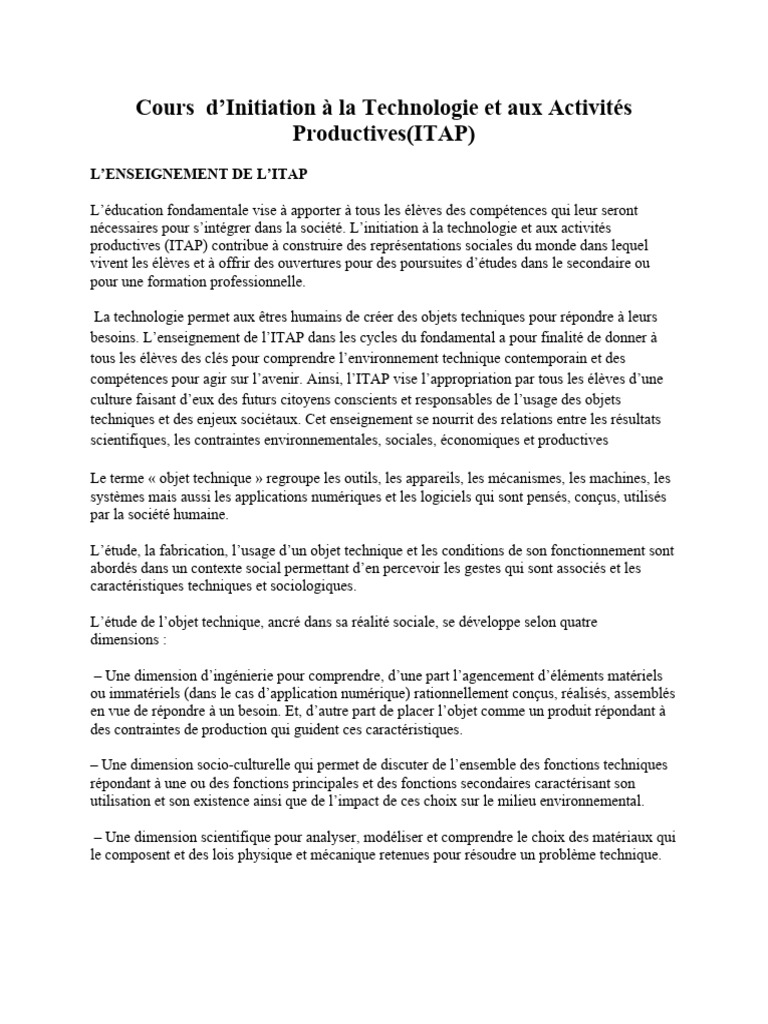 Cours d'Initiation à la Technologie et aux Activités Productives(ITAP)

L'ENSEIGNEMENT DE L'ITAP

L'éducation fondamentale vise à apporter à tous les élèves des compétences qui leur seront nécessaires pour s'intégrer dans la société. L'initiation à la technologie et aux activités productives (ITAP) contribue à construire des représentations sociales du monde dans lequel vivent les élèves et à offrir des ouvertures pour des poursuites d'études dans le secondaire ou pour une formation professionnelle.

La technologie permet aux êtres humains de créer des objets techniques pour répondre à leurs besoins. L'enseignement de l'ITAP dans les cycles du fondamental a pour finalité de donner à tous les élèves des clés pour comprendre l'environnement technique contemporain et des compétences pour agir sur l'avenir. Ainsi, l'ITAP vise l'appropriation par tous les élèves d'une culture faisant d'eux des futurs citoyens conscients et responsables de l'usage des objets techniques et des enjeux sociétaux. Cet enseignement se nourrit des relations entre les résultats scientifiques, les contraintes environnementales, sociales, économiques et productives

Le terme « objet technique » regroupe les outils, les appareils, les mécanismes, les machines, les systèmes mais aussi les applications numériques et les logiciels qui sont pensés, conçus, utilisés par la société humaine.

L'étude, la fabrication, l'usage d'un objet technique et les conditions de son fonctionnement sont abordés dans un contexte social permettant d'en percevoir les gestes qui sont associés et les caractéristiques techniques et sociologiques.

L'étude de l'objet technique, ancré dans sa réalité sociale, se développe selon quatre dimensions :

– Une dimension d'ingénierie pour comprendre, d'une part l'agencement d'éléments matériels ou immatériels (dans le cas d'application numérique) rationnellement conçus, réalisés, assemblés en vue de répondre à un besoin. Et, d'autre part de placer l'objet comme un produit répondant à des contraintes de production qui guident ces caractéristiques.

– Une dimension socio-culturelle qui permet de discuter de l'ensemble des fonctions techniques répondant à une ou des fonctions principales et des fonctions secondaires caractérisant son utilisation et son existence ainsi que de l'impact de ces choix sur le milieu environnemental.

– Une dimension scientifique pour analyser, modéliser et comprendre le choix des matériaux qui le composent et des lois physique et mécanique retenues pour résoudre un problème technique.